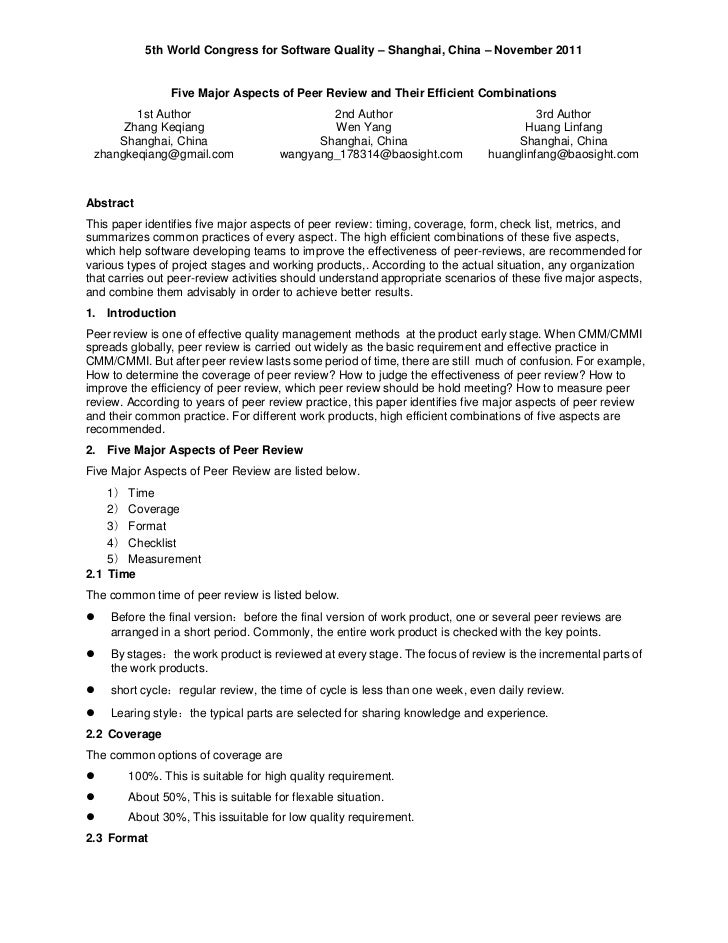 5th World Congress for Software Quality – Shanghai, China – November 2011

Five Major Aspects of Peer Review and Their Efficient Combinations

1st Author
Zhang Keqiang
Shanghai, China
zhangkeqiang@gmail.com

2nd Author
Wen Yang
Shanghai, China
wangyang_178314@baosight.com

3rd Author
Huang Linfang
Shanghai, China
huanglinfang@baosight.com

Abstract

This paper identifies five major aspects of peer review: timing, coverage, form, check list, metrics, and summarizes common practices of every aspect. The high efficient combinations of these five aspects, which help software developing teams to improve the effectiveness of peer-reviews, are recommended for various types of project stages and working products,. According to the actual situation, any organization that carries out peer-review activities should understand appropriate scenarios of these five major aspects, and combine them advisably in order to achieve better results.

1. Introduction

Peer review is one of effective quality management methods at the product early stage. When CMM/CMMI spreads globally, peer review is carried out widely as the basic requirement and effective practice in CMM/CMMI. But after peer review lasts some period of time, there are still much of confusion. For example, How to determine the coverage of peer review? How to judge the effectiveness of peer review? How to improve the efficiency of peer review, which peer review should be hold meeting? How to measure peer review. According to years of peer review practice, this paper identifies five major aspects of peer review and their common practice. For different work products, high efficient combinations of five aspects are recommended.

2. Five Major Aspects of Peer Review

Five Major Aspects of Peer Review are listed below.

1) Time
2) Coverage
3) Format
4) Checklist
5) Measurement

2.1 Time

The common time of peer review is listed below.

● Before the final version：before the final version of work product, one or several peer reviews are arranged in a short period. Commonly, the entire work product is checked with the key points.

● By stages：the work product is reviewed at every stage. The focus of review is the incremental parts of the work products.

● short cycle：regular review, the time of cycle is less than one week, even daily review.

● Learing style：the typical parts are selected for sharing knowledge and experience.

2.2 Coverage

The common options of coverage are

● 100%. This is suitable for high quality requirement.

● About 50%, This is suitable for flexable situation.

● About 30%, This issuitable for low quality requirement.

2.3 Format